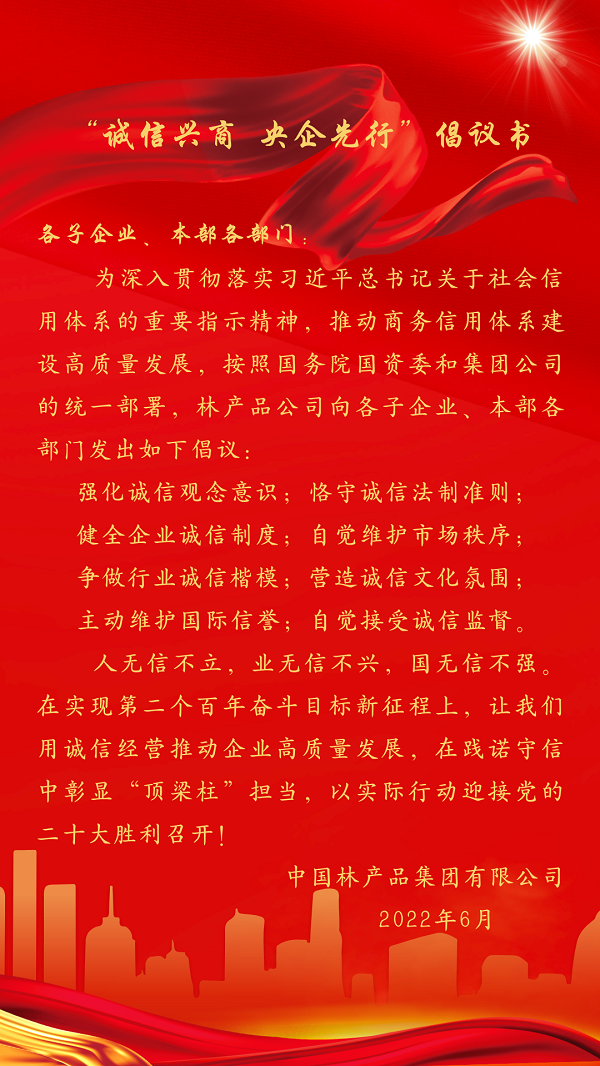 “诚信兴商 央企先行”倡议书

各子企业、本部各部门：

为深入贯彻落实习近平总书记关于社会信用体系的重要指示精神，推动商务信用体系建设高质量发展，按照国务院国资委和集团公司的统一部署，林产品公司向各子企业、本部各部门发出如下倡议：

强化诚信观念意识；恪守诚信法制准则；

健全企业诚信制度；自觉维护市场秩序；

争做行业诚信楷模；营造诚信文化氛围；

主动维护国际信誉；自觉接受诚信监督。

人无信不立，业无信不兴，国无信不强。在实现第二个百年奋斗目标新征程上，让我们用诚信经营推动企业高质量发展，在践诺守信中彰显“顶梁柱”担当，以实际行动迎接党的二十大胜利召开！

中国林产品集团有限公司

2022年6月